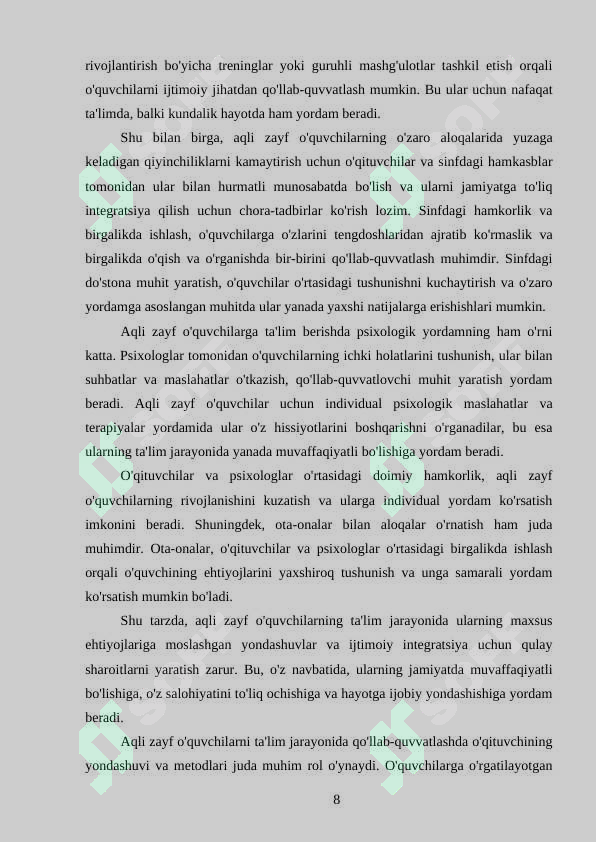 rivojlantirish bo'yicha treninglar yoki guruhli mashg'ulotlar tashkil etish orqali o'quvchilarni ijtimoiy jihatdan qo'llab-quvvatlash mumkin. Bu ular uchun nafaqat ta'limda, balki kundalik hayotda ham yordam beradi.

Shu bilan birga, aqli zayf o'quvchilarning o'zaro aloqalarida yuzaga keladigan qiyinchiliklarni kamaytirish uchun o'qituvchilar va sinfdagi hamkasblar tomonidan ular bilan hurmatli munosabatda bo'lish va ularni jamiyatga to'liq integratsiya qilish uchun chora-tadbirlar ko'rish lozim. Sinfdagi hamkorlik va birgalikda ishlash, o'quvchilarga o'zlarini tengdoshlaridan ajratib ko'rmaslik va birgalikda o'qish va o'rganishda bir-birini qo'llab-quvvatlash muhimdir. Sinfdagi do'stona muhit yaratish, o'quvchilar o'rtasidagi tushunishni kuchaytirish va o'zaro yordamga asoslangan muhitda ular yanada yaxshi natijalarga erishishlari mumkin.

Aqli zayf o'quvchilarga ta'lim berishda psixologik yordamning ham o'rni katta. Psixologlar tomonidan o'quvchilarning ichki holatlarini tushunish, ular bilan suhbatlar va maslahatlar o'tkazish, qo'llab-quvvatlovchi muhit yaratish yordam beradi. Aqli zayf o'quvchilar uchun individual psixologik maslahatlar va terapiyalar yordamida ular o'z hissiyotlarini boshqarishni o'rganadilar, bu esa ularning ta'lim jarayonida yanada muvaffaqiyatli bo'lishiga yordam beradi.

O'qituvchilar va psixologlar o'rtasidagi doimiy hamkorlik, aqli zayf o'quvchilarning rivojlanishini kuzatish va ularga individual yordam ko'rsatish imkonini beradi. Shuningdek, ota-onalar bilan aloqalar o'rnatish ham juda muhimdir. Ota-onalar, o'qituvchilar va psixologlar o'rtasidagi birgalikda ishlash orqali o'quvchining ehtiyojlarini yaxshiroq tushunish va unga samarali yordam ko'rsatish mumkin bo'ladi.

Shu tarzda, aqli zayf o'quvchilarning ta'lim jarayonida ularning maxsus ehtiyojlariga moslashgan yondashuvlar va ijtimoiy integratsiya uchun qulay sharoitlarni yaratish zarur. Bu, o'z navbatida, ularning jamiyatda muvaffaqiyatli bo'lishiga, o'z salohiyatini to'liq ochishiga va hayotga ijobiy yondashishiga yordam beradi.

Aqli zayf o'quvchilarni ta'lim jarayonida qo'llab-quvvatlashda o'qituvchining yondashuvi va metodlari juda muhim rol o'ynaydi. O'quvchilarga o'rgatilayotgan

8